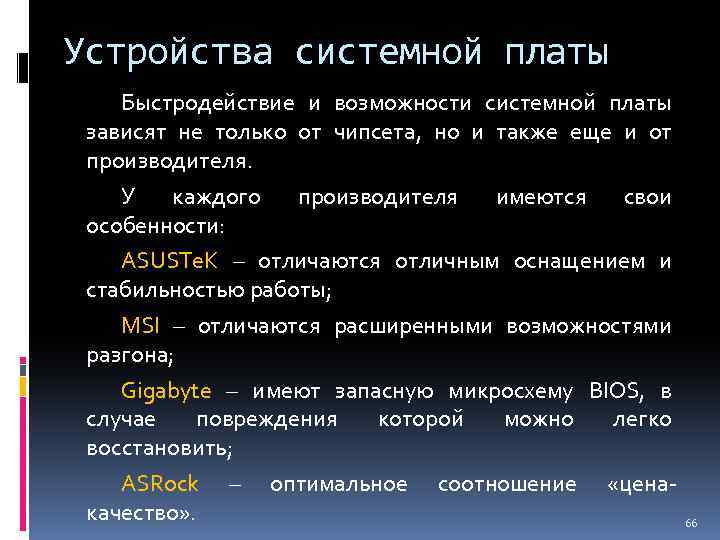 Устройства системной платы

Быстродействие и возможности системной платы зависят не только от чипсета, но и также еще и от производителя.

У каждого производителя имеются свои особенности:

ASUSTeK – отличаются отличным оснащением и стабильностью работы;

MSI – отличаются расширенными возможностями разгона;

Gigabyte – имеют запасную микросхему BIOS, в случае повреждения которой можно легко восстановить;

ASRock – оптимальное соотношение «цена-качество».

66